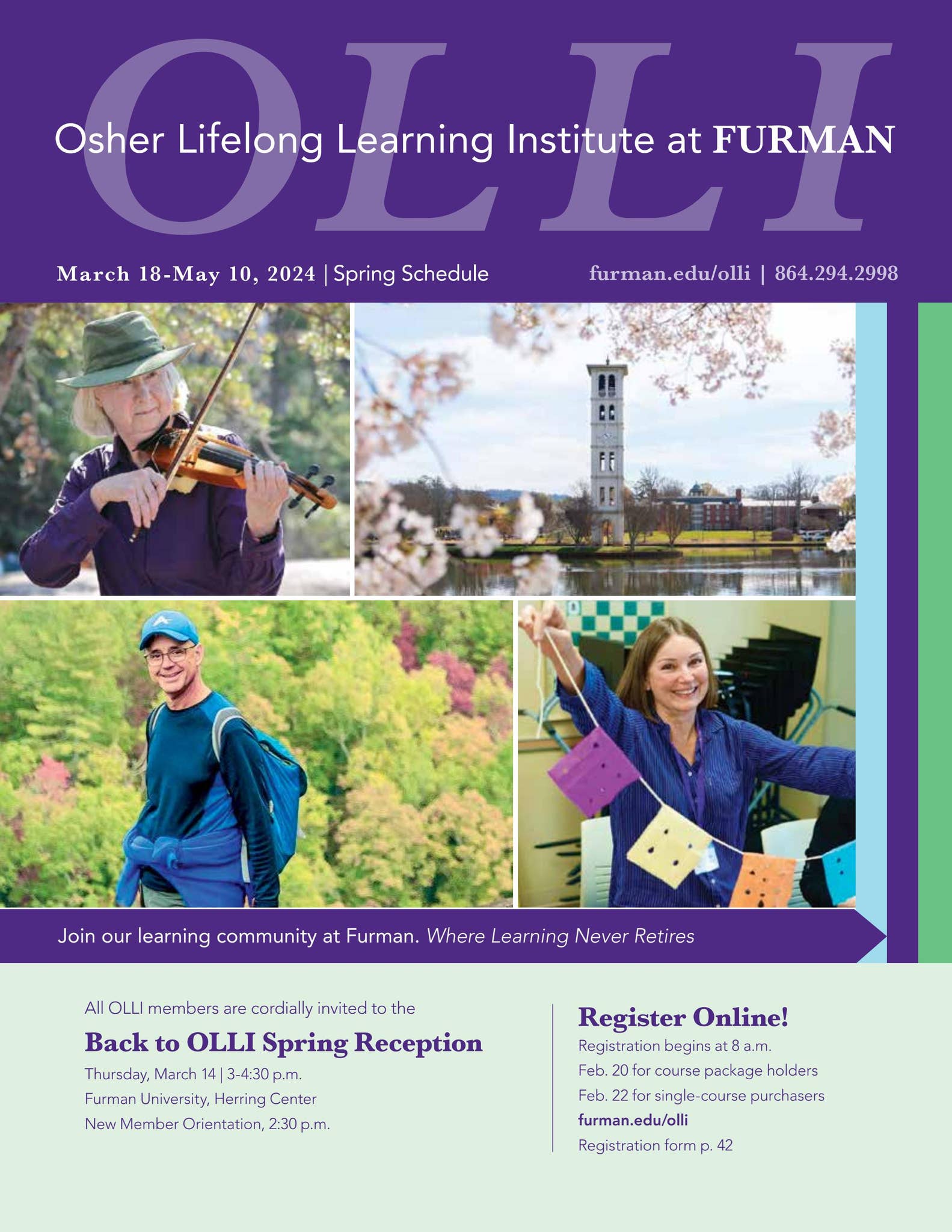 OLLI

Osher Lifelong Learning Institute at FURMAN

March 18-May 10, 2024 | Spring Schedule

furman.edu/olli | 864.294.2998

Join our learning community at Furman. Where Learning Never Retires

All OLLI members are cordially invited to the

Back to OLLI Spring Reception

Thursday, March 14 | 3-4:30 p.m.
Furman University, Herring Center
New Member Orientation, 2:30 p.m.

Register Online!

Registration begins at 8 a.m.
Feb. 20 for course package holders
Feb. 22 for single-course purchasers
furman.edu/olli
Registration form p. 42